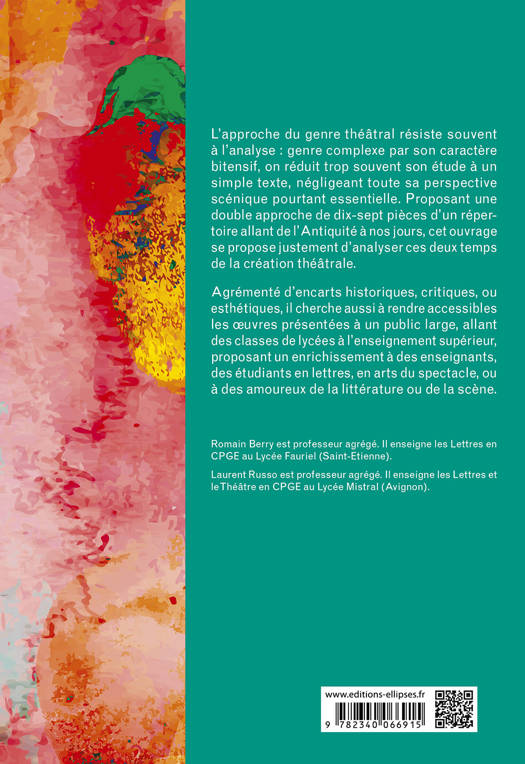 L'approche du genre théâtral résiste souvent à l'analyse : genre complexe par son caractère bitensif, on réduit trop souvent son étude à un simple texte, négligeant toute sa perspective scénique pourtant essentielle. Proposant une double approche de dix-sept pièces d'un répertoire allant de l'Antiquité à nos jours, cet ouvrage se propose justement d'analyser ces deux temps de la création théâtrale.

Agrémenté d'encarts historiques, critiques, ou esthétiques, il cherche aussi à rendre accessibles les œuvres présentées à un public large, allant des classes de lycées à l'enseignement supérieur, proposant un enrichissement à des enseignants, des étudiants en lettres, en arts du spectacle, ou à des amoureux de la littérature ou de la scène.

Romain Berry est professeur agrégé. Il enseigne les Lettres en CPGE au Lycée Fauriel (Saint-Etienne).

Laurent Russo est professeur agrégé. Il enseigne les Lettres et le Théâtre en CPGE au Lycée Mistral (Avignon).

www.editions-ellipses.fr

9 782340 066915